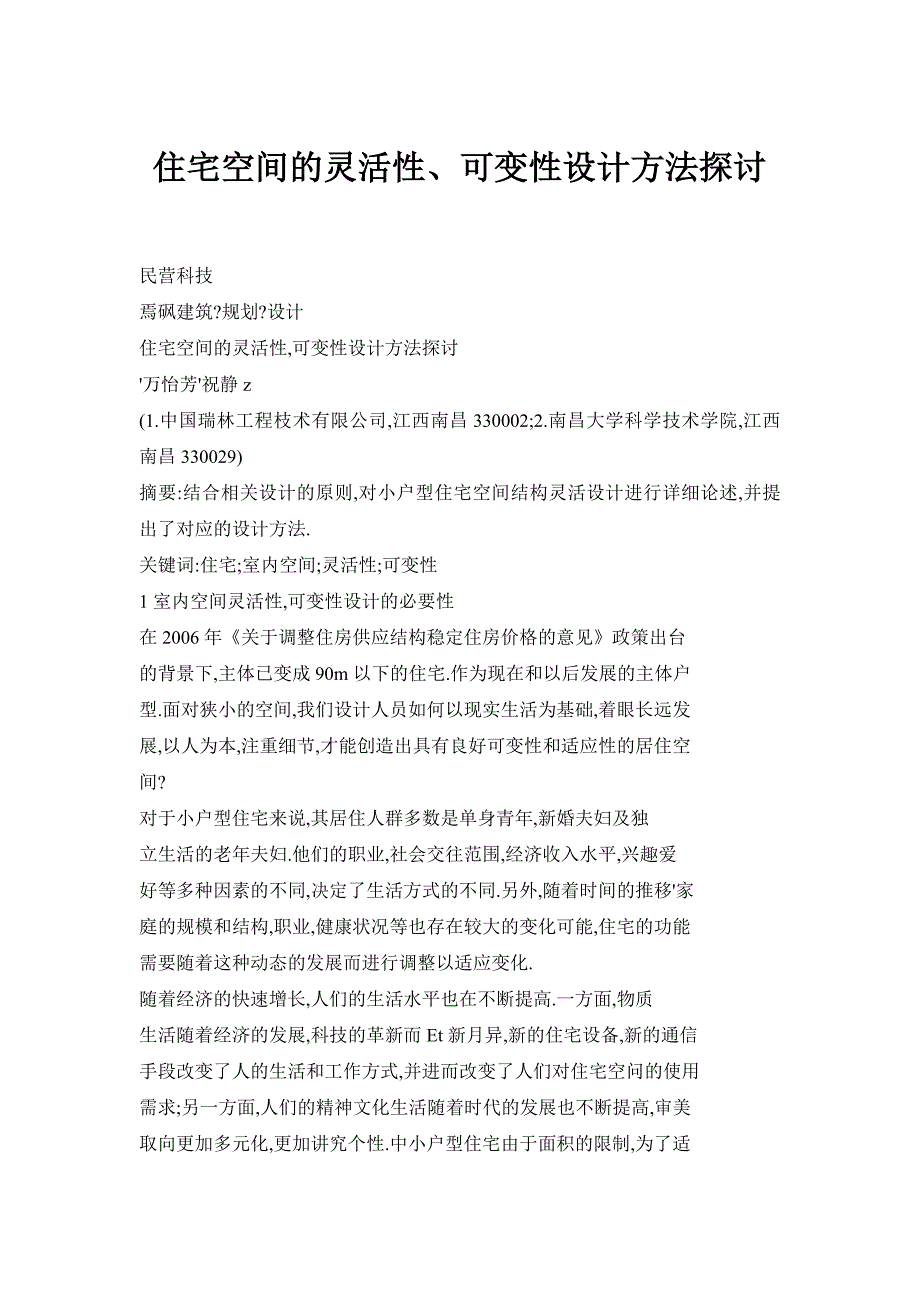 住宅空间的灵活性、可变性设计方法探讨

民营科技

焉砜建筑?规划?设计

住宅空间的灵活性,可变性设计方法探讨

'万怡芳'祝静 z

(1.中国瑞林工程枝术有限公司,江西南昌 330002;2.南昌大学科学技术学院,江西南昌 330029)

摘要:结合相关设计的原则,对小户型住宅空间结构灵活设计进行详细论述,并提出了对应的设计方法.

关键词:住宅;室内空间;灵活性;可变性

1 室内空间灵活性,可变性设计的必要性

在 2006 年《关于调整住房供应结构稳定住房价格的意见》政策出台的背景下,主体已变成 90m 以下的住宅.作为现在和以后发展的主体户型.面对狭小的空间,我们设计人员如何以现实生活为基础,着眼长远发展,以人为本,注重细节,才能创造出具有良好可变性和适应性的居住空间?

对于小户型住宅来说,其居住人群多数是单身青年,新婚夫妇及独立生活的老年夫妇.他们的职业,社会交往范围,经济收入水平,兴趣爱好等多种因素的不同,决定了生活方式的不同.另外,随着时间的推移'家庭的规模和结构,职业,健康状况等也存在较大的变化可能,住宅的功能需要随着这种动态的发展而进行调整以适应变化.

随着经济的快速增长,人们的生活水平也在不断提高.一方面,物质生活随着经济的发展,科技的革新而 Et 新月异,新的住宅设备,新的通信手段改变了人的生活和工作方式,并进而改变了人们对住宅空间的使用需求;另一方面,人们的精神文化生活随着时代的发展也不断提高,审美取向更加多元化,更加讲究个性.中小户型住宅由于面积的限制,为了适